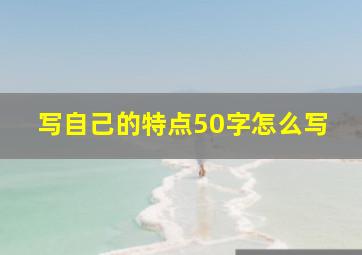 写自己的特点50字怎么写